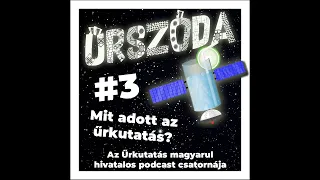 ŰRSZÓDA

#3

Mit adott az űrkutatás?

Az Űrkutatás magyarul hivatalos podcast csatornája